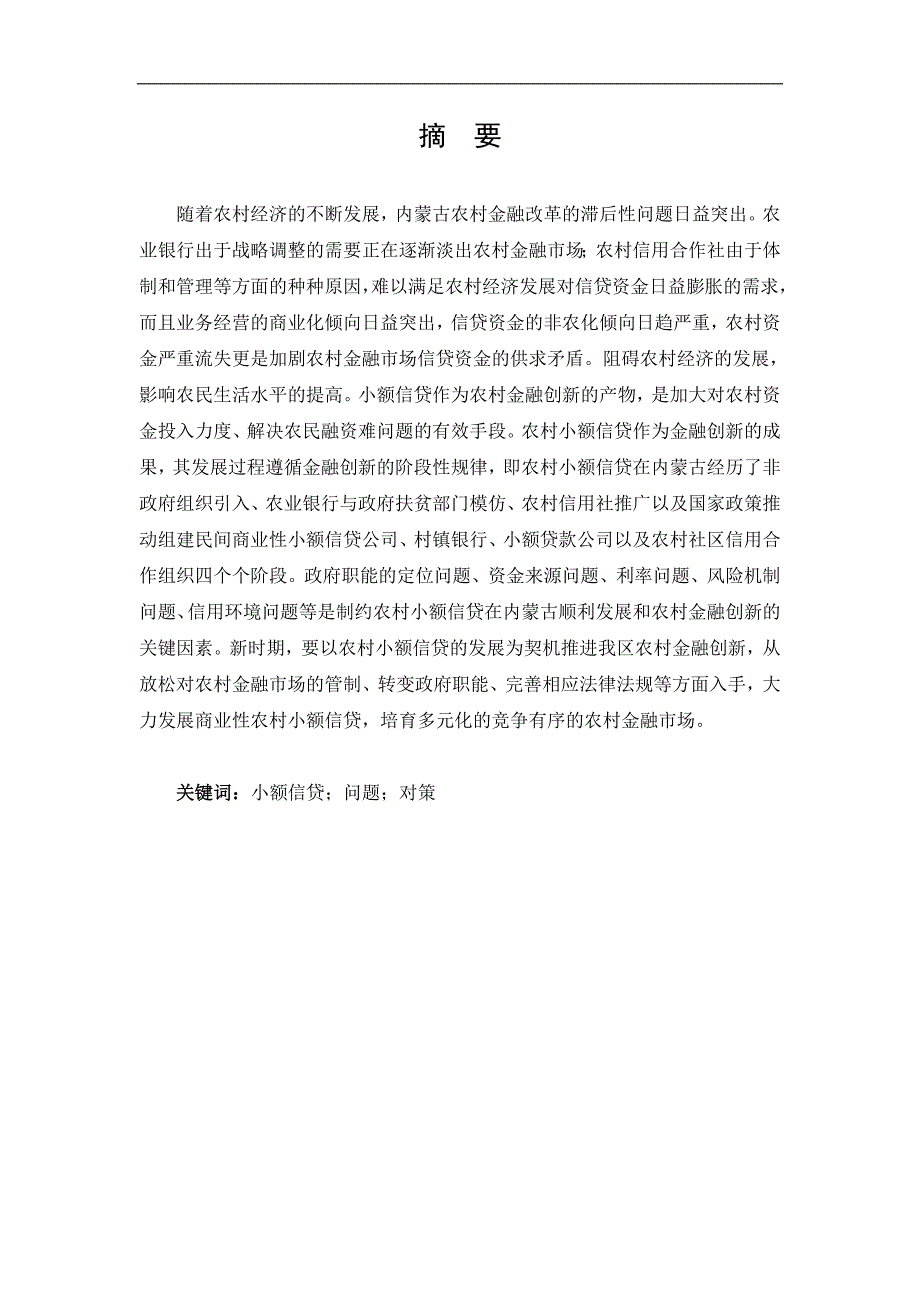 摘 要

随着农村经济的不断发展，内蒙古农村金融改革的滞后性问题日益突出。农业银行出于战略调整的需要正在逐渐淡出农村金融市场;农村信用合作社由于体制和管理等方面的种种原因，难以满足农村经济发展对信贷资金日益膨胀的需求，而且业务经营的商业化倾向日益突出，信贷资金的非农化倾向日趋严重，农村资金严重流失更是加剧农村金融市场信贷资金的供求矛盾。阻碍农村经济的发展，影响农民生活水平的提高。小额信贷作为农村金融创新的产物，是加大对农村资金投入力度、解决农民融资难问题的有效手段。农村小额信贷作为金融创新的成果，其发展过程遵循金融创新的阶段性规律，即农村小额信贷在内蒙古经历了非政府组织引入、农业银行与政府扶贫部门模仿、农村信用社推广以及国家政策推动组建民间商业性小额信贷公司、村镇银行、小额贷款公司以及农村社区信用合作组织四个个阶段。政府职能的定位问题、资金来源问题、利率问题、风险机制问题、信用环境问题等是制约农村小额信贷在内蒙古顺利发展和农村金融创新的关键因素。新时期，要以农村小额信贷的发展为契机推进我区农村金融创新，从放松对农村金融市场的管制、转变政府职能、完善相应法律法规等方面入手，大力发展商业性农村小额信贷，培育多元化的竞争有序的农村金融市场。

关键词：小额信贷；问题；对策